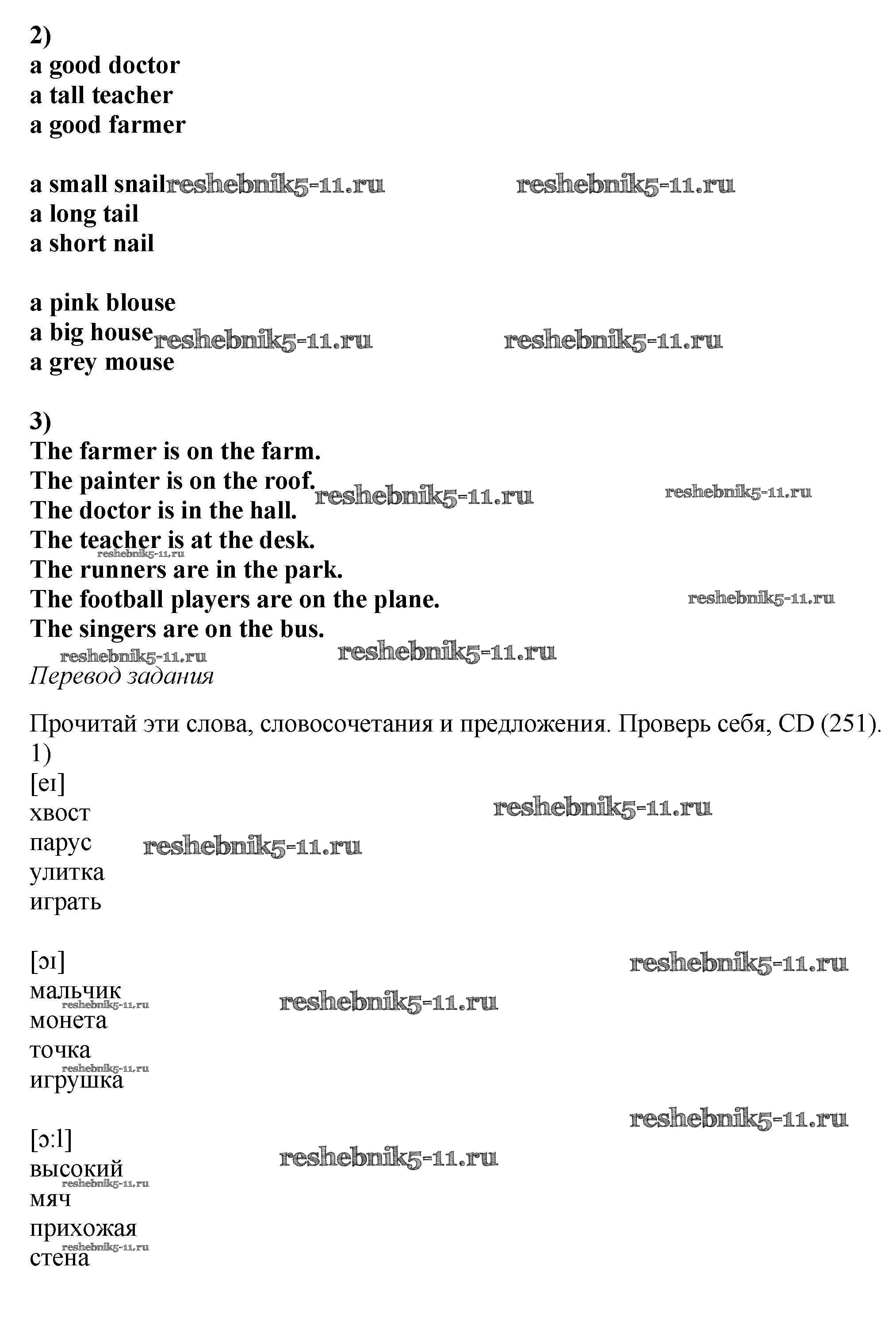 2)
a good doctor
a tall teacher
a good farmer

a small snail reshebnik5-11.ru reshebnik5-11.ru
a long tail
a short nail

a pink blouse
a big house reshebnik5-11.ru reshebnik5-11.ru
a grey mouse

3)
The farmer is on the farm.
The painter is on the roof. reshebnik5-11.ru reshebnik5-11.ru
The doctor is in the hall.
The teacher is at the desk. reshebnik5-11.ru
The runners are in the park.
The football players are on the plane. reshebnik5-11.ru
The singers are on the bus.
reshebnik5-11.ru reshebnik5-11.ru
Перевод задания

Прочитай эти слова, словосочетания и предложения. Проверь себя, CD (251).
1)
[eɪ]
хвост reshebnik5-11.ru
парус reshebnik5-11.ru
улитка
играть

[ɔɪ] reshebnik5-11.ru
мальчик reshebnik5-11.ru reshebnik5-11.ru
монета
точка reshebnik5-11.ru
игрушка

reshebnik5-11.ru
[ɔ:l]
высокий reshebnik5-11.ru reshebnik5-11.ru
мяч
прихожая reshebnik5-11.ru
стена